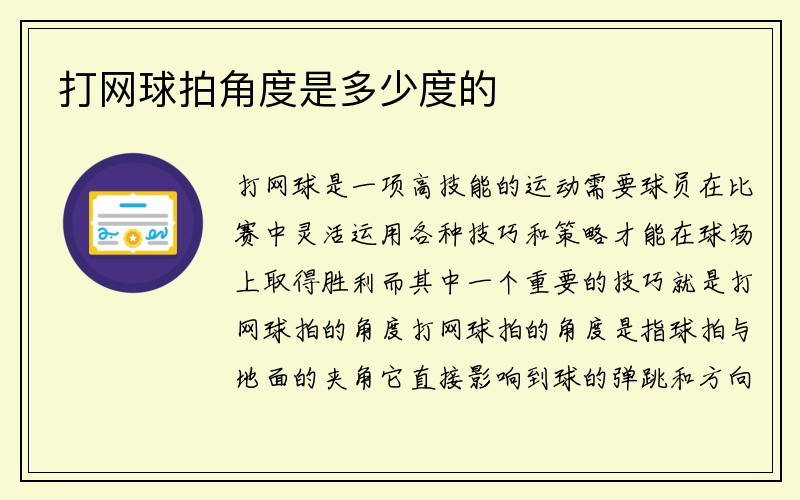 打网球拍角度是多少度的

打网球是一项高技能的运动需要球员在比赛中灵活运用各种技巧和策略才能在球场上取得胜利而其中一个重要的技巧就是打网球拍的角度打网球拍的角度是指球拍与地面的夹角它直接影响到球的弹跳和方向